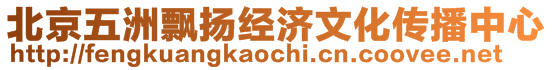 北京五洲飘扬经济文化传播中心
http://fengkuangkaochi.cn.coovee.net